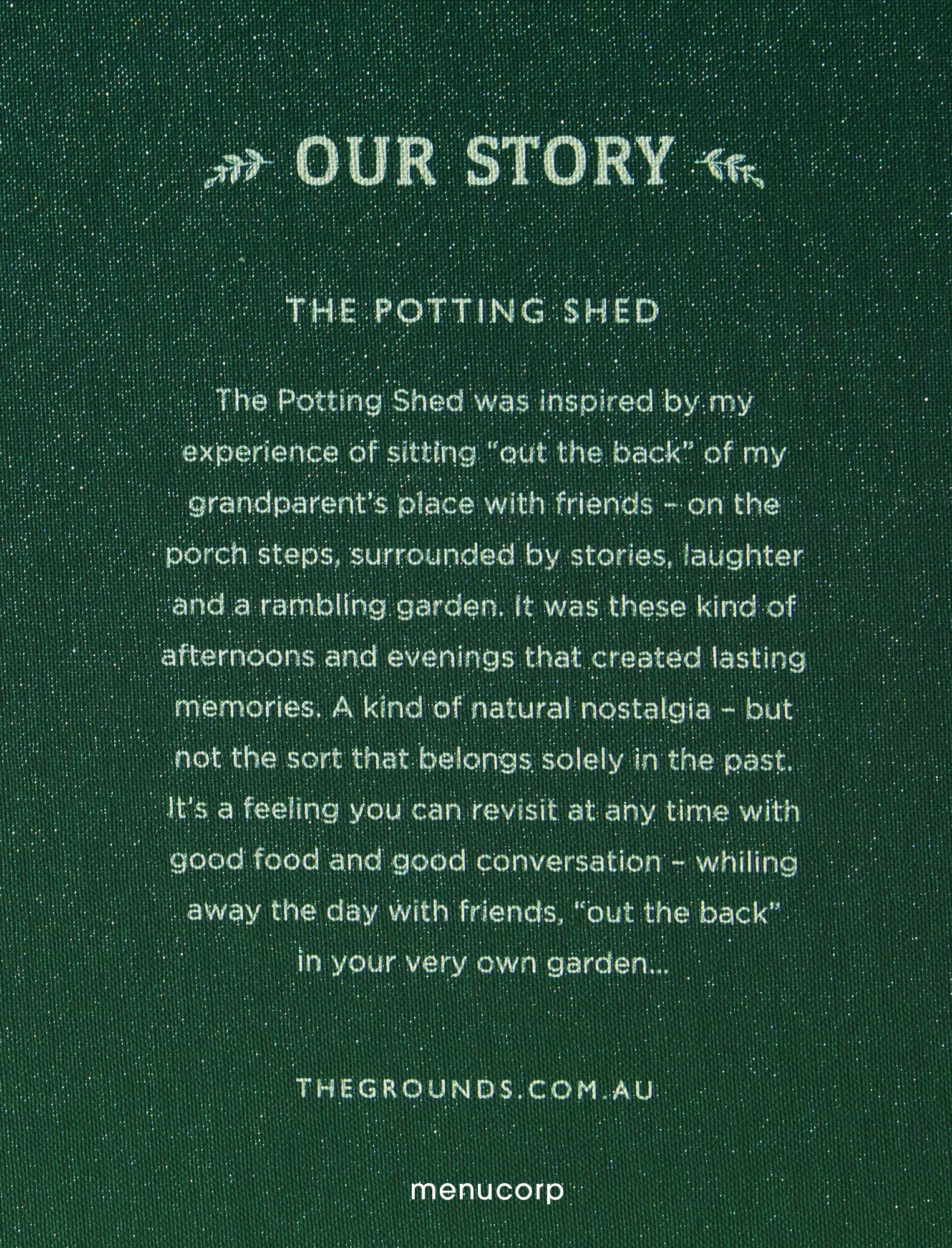 OUR STORY

THE POTTING SHED

The Potting Shed was inspired by my experience of sitting "out the back" of my grandparent's place with friends – on the porch steps, surrounded by stories, laughter and a rambling garden. It was these kind of afternoons and evenings that created lasting memories. A kind of natural nostalgia – but not the sort that belongs solely in the past. It's a feeling you can revisit at any time with good food and good conversation – whiling away the day with friends, "out the back" in your very own garden...

THEGROUNDS.COM.AU

menucorp